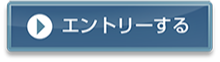 エントリーする